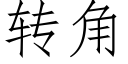 转角